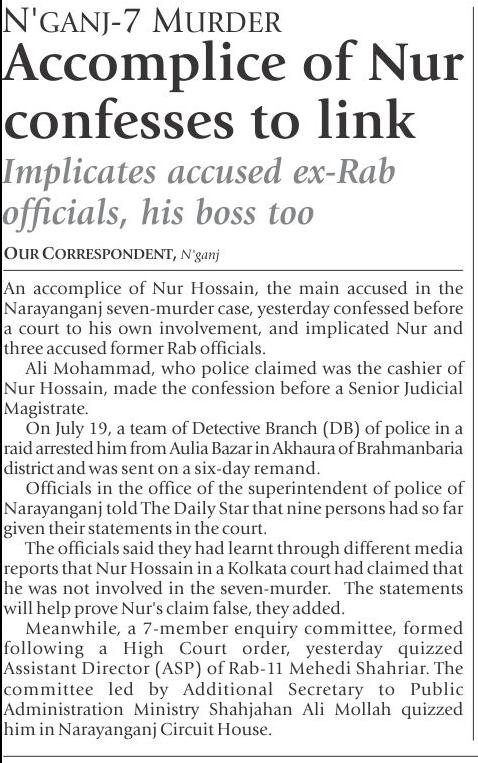 N'GANJ-7 MURDER

Accomplice of Nur confesses to link

Implicates accused ex-Rab officials, his boss too

OUR CORRESPONDENT, N'ganj

An accomplice of Nur Hossain, the main accused in the Narayanganj seven-murder case, yesterday confessed before a court to his own involvement, and implicated Nur and three accused former Rab officials.

Ali Mohammad, who police claimed was the cashier of Nur Hossain, made the confession before a Senior Judicial Magistrate.

On July 19, a team of Detective Branch (DB) of police in a raid arrested him from Aulia Bazar in Akhaura of Brahmanbaria district and was sent on a six-day remand.

Officials in the office of the superintendent of police of Narayanganj told The Daily Star that nine persons had so far given their statements in the court.

The officials said they had learnt through different media reports that Nur Hossain in a Kolkata court had claimed that he was not involved in the seven-murder. The statements will help prove Nur's claim false, they added.

Meanwhile, a 7-member enquiry committee, formed following a High Court order, yesterday quizzed Assistant Director (ASP) of Rab-11 Mehedi Shahriar. The committee led by Additional Secretary to Public Administration Ministry Shahjahan Ali Mollah quizzed him in Narayanganj Circuit House.